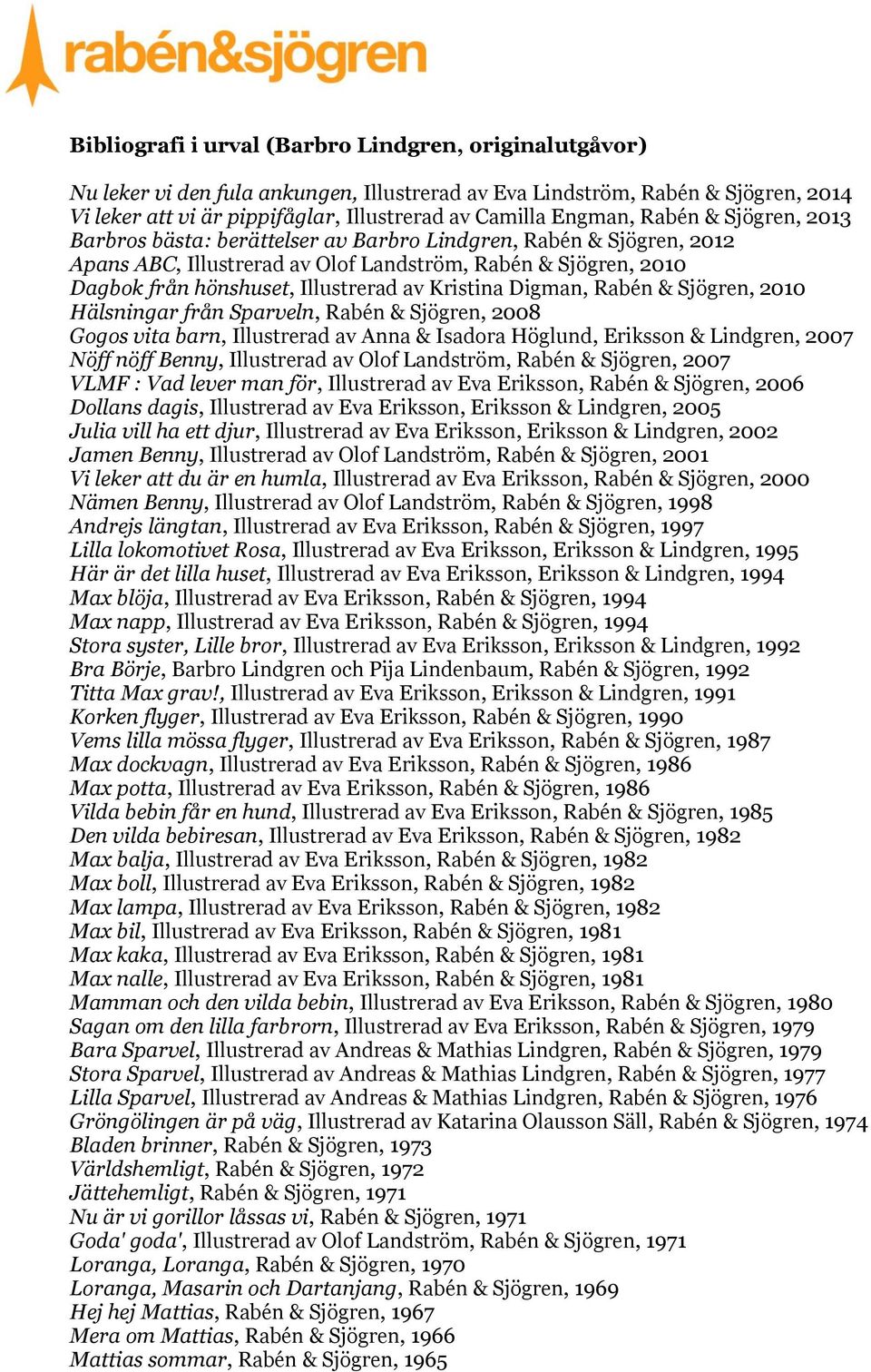 rabén&sjögren

Bibliografi i urval (Barbro Lindgren, originalutgåvor)

Nu leker vi den fula ankungen, Illustrerad av Eva Lindström, Rabén & Sjögren, 2014
Vi leker att vi är pippifåglar, Illustrerad av Camilla Engman, Rabén & Sjögren, 2013
Barbros bästa: berättelser av Barbro Lindgren, Rabén & Sjögren, 2012
Apans ABC, Illustrerad av Olof Landström, Rabén & Sjögren, 2010
Dagbok från hönshuset, Illustrerad av Kristina Digman, Rabén & Sjögren, 2010
Hälsningar från Sparveln, Rabén & Sjögren, 2008
Gogos vita barn, Illustrerad av Anna & Isadora Höglund, Eriksson & Lindgren, 2007
Nöff nöff Benny, Illustrerad av Olof Landström, Rabén & Sjögren, 2007
VLMF : Vad lever man för, Illustrerad av Eva Eriksson, Rabén & Sjögren, 2006
Dollans dagis, Illustrerad av Eva Eriksson, Eriksson & Lindgren, 2005
Julia vill ha ett djur, Illustrerad av Eva Eriksson, Eriksson & Lindgren, 2002
Jamen Benny, Illustrerad av Olof Landström, Rabén & Sjögren, 2001
Vi leker att du är en humla, Illustrerad av Eva Eriksson, Rabén & Sjögren, 2000
Nämen Benny, Illustrerad av Olof Landström, Rabén & Sjögren, 1998
Andrejs längtan, Illustrerad av Eva Eriksson, Rabén & Sjögren, 1997
Lilla lokomotivet Rosa, Illustrerad av Eva Eriksson, Eriksson & Lindgren, 1995
Här är det lilla huset, Illustrerad av Eva Eriksson, Eriksson & Lindgren, 1994
Max blöja, Illustrerad av Eva Eriksson, Rabén & Sjögren, 1994
Max napp, Illustrerad av Eva Eriksson, Rabén & Sjögren, 1994
Stora syster, Lille bror, Illustrerad av Eva Eriksson, Eriksson & Lindgren, 1992
Bra Börje, Barbro Lindgren och Pija Lindenbaum, Rabén & Sjögren, 1992
Titta Max grav!, Illustrerad av Eva Eriksson, Eriksson & Lindgren, 1991
Korken flyger, Illustrerad av Eva Eriksson, Rabén & Sjögren, 1990
Vems lilla mössa flyger, Illustrerad av Eva Eriksson, Rabén & Sjögren, 1987
Max dockvagn, Illustrerad av Eva Eriksson, Rabén & Sjögren, 1986
Max potta, Illustrerad av Eva Eriksson, Rabén & Sjögren, 1986
Vilda bebin får en hund, Illustrerad av Eva Eriksson, Rabén & Sjögren, 1985
Den vilda bebiresan, Illustrerad av Eva Eriksson, Rabén & Sjögren, 1982
Max balja, Illustrerad av Eva Eriksson, Rabén & Sjögren, 1982
Max boll, Illustrerad av Eva Eriksson, Rabén & Sjögren, 1982
Max lampa, Illustrerad av Eva Eriksson, Rabén & Sjögren, 1982
Max bil, Illustrerad av Eva Eriksson, Rabén & Sjögren, 1981
Max kaka, Illustrerad av Eva Eriksson, Rabén & Sjögren, 1981
Max nalle, Illustrerad av Eva Eriksson, Rabén & Sjögren, 1981
Mamman och den vilda bebin, Illustrerad av Eva Eriksson, Rabén & Sjögren, 1980
Sagan om den lilla farbrorn, Illustrerad av Eva Eriksson, Rabén & Sjögren, 1979
Bara Sparvel, Illustrerad av Andreas & Mathias Lindgren, Rabén & Sjögren, 1979
Stora Sparvel, Illustrerad av Andreas & Mathias Lindgren, Rabén & Sjögren, 1977
Lilla Sparvel, Illustrerad av Andreas & Mathias Lindgren, Rabén & Sjögren, 1976
Gröngölingen är på väg, Illustrerad av Katarina Olausson Säll, Rabén & Sjögren, 1974
Bladen brinner, Rabén & Sjögren, 1973
Världshemligt, Rabén & Sjögren, 1972
Jättehemligt, Rabén & Sjögren, 1971
Nu är vi gorillor låssas vi, Rabén & Sjögren, 1971
Goda' goda', Illustrerad av Olof Landström, Rabén & Sjögren, 1971
Loranga, Loranga, Rabén & Sjögren, 1970
Loranga, Masarin och Dartanjang, Rabén & Sjögren, 1969
Hej hej Mattias, Rabén & Sjögren, 1967
Mera om Mattias, Rabén & Sjögren, 1966
Mattias sommar, Rabén & Sjögren, 1965